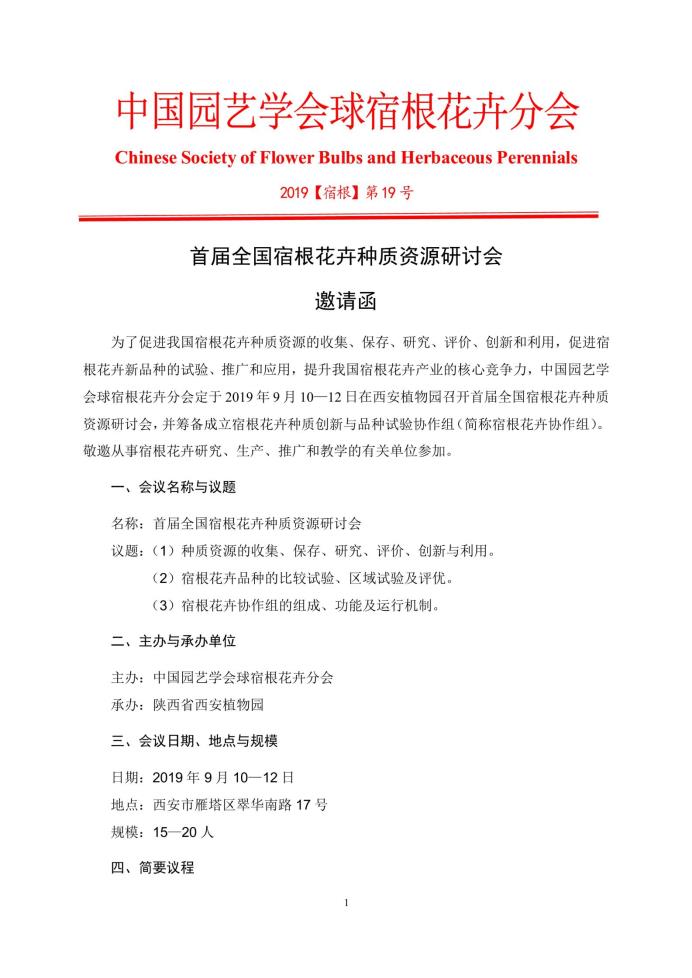 中国园艺学会球宿根花卉分会

Chinese Society of Flower Bulbs and Herbaceous Perennials

2019【宿根】第 19 号

首届全国宿根花卉种质资源研讨会

邀请函

为了促进我国宿根花卉种质资源的收集、保存、研究、评价、创新和利用，促进宿根花卉新品种的试验、推广和应用，提升我国宿根花卉产业的核心竞争力，中国园艺学会球宿根花卉分会定于 2019 年 9 月 10—12 日在西安植物园召开首届全国宿根花卉种质资源研讨会，并筹备成立宿根花卉种质创新与品种试验协作组（简称宿根花卉协作组）。敬邀从事宿根花卉研究、生产、推广和教学的有关单位参加。

一、会议名称与议题

名称：首届全国宿根花卉种质资源研讨会

议题：（1）种质资源的收集、保存、研究、评价、创新与利用。

（2）宿根花卉品种的比较试验、区域试验及评优。

（3）宿根花卉协作组的组成、功能及运行机制。

二、主办与承办单位

主办：中国园艺学会球宿根花卉分会

承办：陕西省西安植物园

三、会议日期、地点与规模

日期：2019 年 9 月 10—12 日

地点：西安市雁塔区翠华南路 17 号

规模：15—20 人

四、简要议程

1